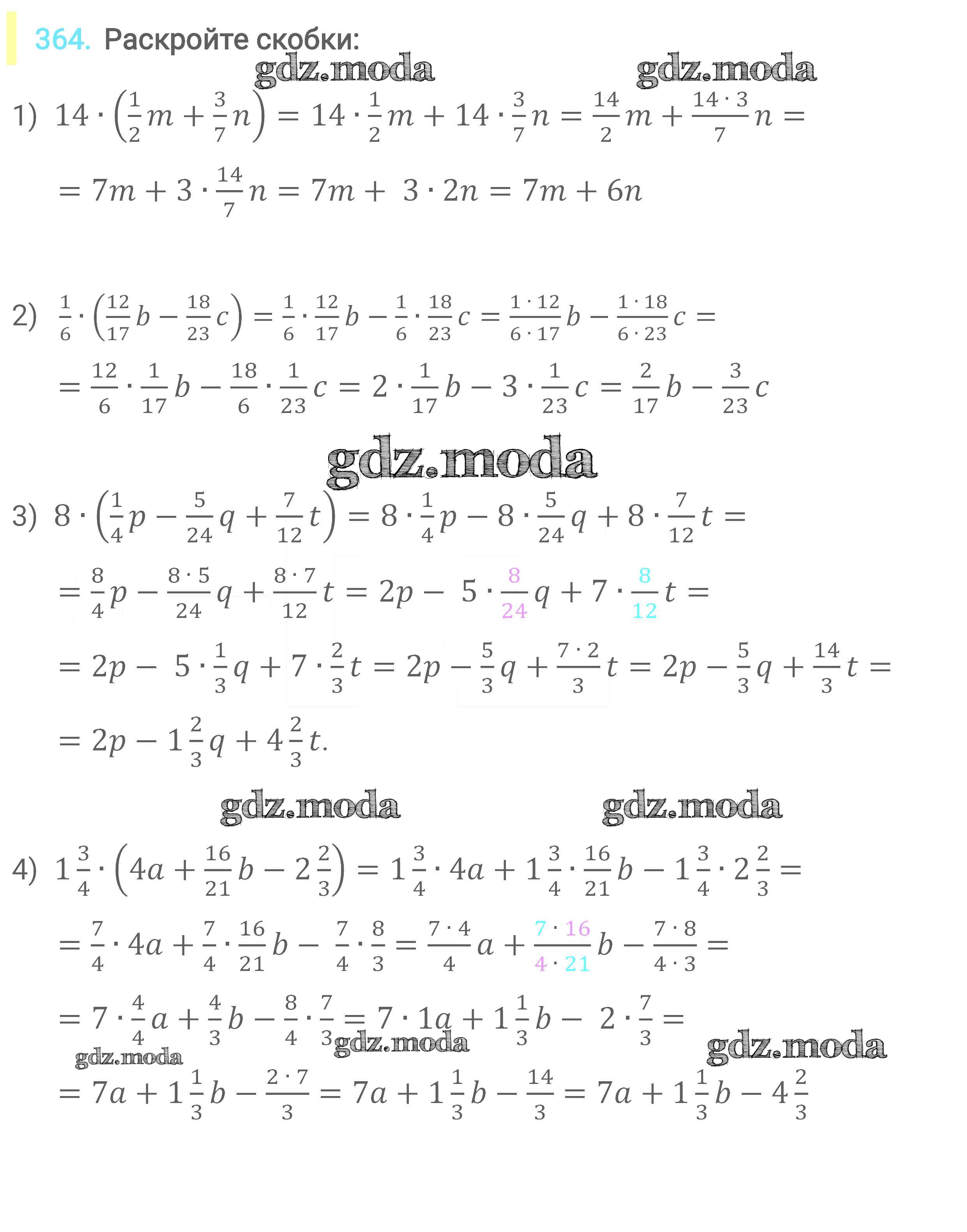 364. Раскройте скобки:

gdz.moda gdz.moda

1) $14 \cdot \left(\frac{1}{2}m + \frac{3}{7}n\right) = 14 \cdot \frac{1}{2}m + 14 \cdot \frac{3}{7}n = \frac{14}{2}m + \frac{14 \cdot 3}{7}n =$

$= 7m + 3 \cdot \frac{14}{7}n = 7m + 3 \cdot 2n = 7m + 6n$

2) $\frac{1}{6} \cdot \left(\frac{12}{17}b - \frac{18}{23}c\right) = \frac{1}{6} \cdot \frac{12}{17}b - \frac{1}{6} \cdot \frac{18}{23}c = \frac{1 \cdot 12}{6 \cdot 17}b - \frac{1 \cdot 18}{6 \cdot 23}c =$

$= \frac{12}{6} \cdot \frac{1}{17}b - \frac{18}{6} \cdot \frac{1}{23}c = 2 \cdot \frac{1}{17}b - 3 \cdot \frac{1}{23}c = \frac{2}{17}b - \frac{3}{23}c$

gdz.moda

3) $8 \cdot \left(\frac{1}{4}p - \frac{5}{24}q + \frac{7}{12}t\right) = 8 \cdot \frac{1}{4}p - 8 \cdot \frac{5}{24}q + 8 \cdot \frac{7}{12}t =$

$= \frac{8}{4}p - \frac{8 \cdot 5}{24}q + \frac{8 \cdot 7}{12}t = 2p - 5 \cdot \frac{8}{24}q + 7 \cdot \frac{8}{12}t =$

$= 2p - 5 \cdot \frac{1}{3}q + 7 \cdot \frac{2}{3}t = 2p - \frac{5}{3}q + \frac{7 \cdot 2}{3}t = 2p - \frac{5}{3}q + \frac{14}{3}t =$

$= 2p - 1\frac{2}{3}q + 4\frac{2}{3}t.$

gdz.moda gdz.moda

4) $1\frac{3}{4} \cdot \left(4a + \frac{16}{21}b - 2\frac{2}{3}\right) = 1\frac{3}{4} \cdot 4a + 1\frac{3}{4} \cdot \frac{16}{21}b - 1\frac{3}{4} \cdot 2\frac{2}{3} =$

$= \frac{7}{4} \cdot 4a + \frac{7}{4} \cdot \frac{16}{21}b - \frac{7}{4} \cdot \frac{8}{3} = \frac{7 \cdot 4}{4}a + \frac{7 \cdot 16}{4 \cdot 21}b - \frac{7 \cdot 8}{4 \cdot 3} =$

$= 7 \cdot \frac{4}{4}a + \frac{4}{3}b - \frac{8}{4} \cdot \frac{7}{3} = 7 \cdot 1a + 1\frac{1}{3}b - 2 \cdot \frac{7}{3} =$

gdz.moda gdz.moda gdz.moda

$= 7a + 1\frac{1}{3}b - \frac{2 \cdot 7}{3} = 7a + 1\frac{1}{3}b - \frac{14}{3} = 7a + 1\frac{1}{3}b - 4\frac{2}{3}$